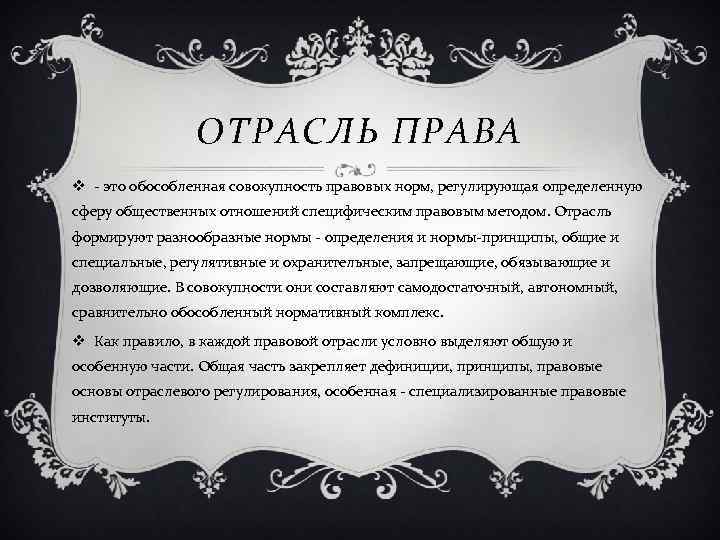 ОТРАСЛЬ ПРАВА

❖ - это обособленная совокупность правовых норм, регулирующая определенную сферу общественных отношений специфическим правовым методом. Отрасль формируют разнообразные нормы - определения и нормы-принципы, общие и специальные, регулятивные и охранительные, запрещающие, обязывающие и дозволяющие. В совокупности они составляют самодостаточный, автономный, сравнительно обособленный нормативный комплекс.

❖ Как правило, в каждой правовой отрасли условно выделяют общую и особенную части. Общая часть закрепляет дефиниции, принципы, правовые основы отраслевого регулирования, особенная - специализированные правовые институты.